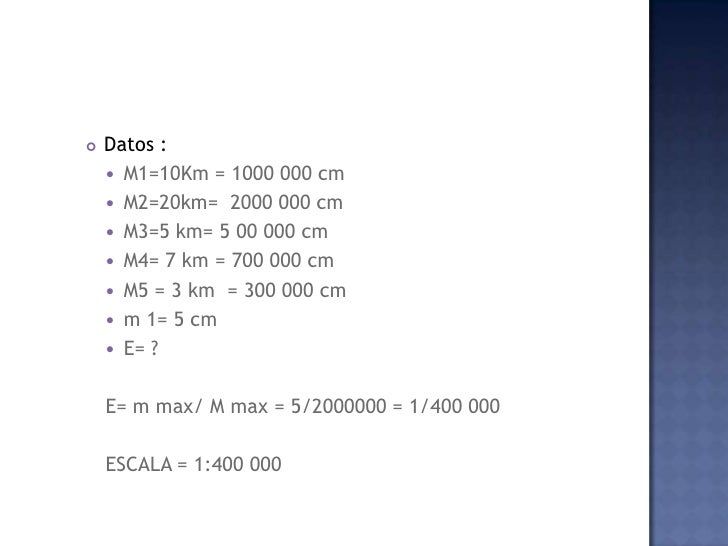 Datos :

M1=10Km = 1000 000 cm

M2=20km= 2000 000 cm

M3=5 km= 5 00 000 cm

M4= 7 km = 700 000 cm

M5 = 3 km = 300 000 cm

m 1= 5 cm

E= ?

E= m max/ M max = 5/2000000 = 1/400 000

ESCALA = 1:400 000